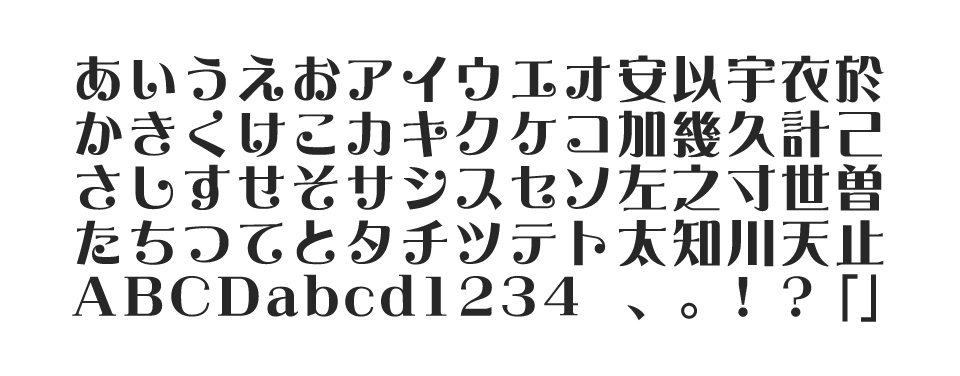 あいうえおアイウエオ安以宇衣於
かきくけこカキクケコ加幾久計己
さしすせそサシスセソ左之寸世曽
たちつてとタチツテト太知川天止
ABCDabcd1234 、。！？「」